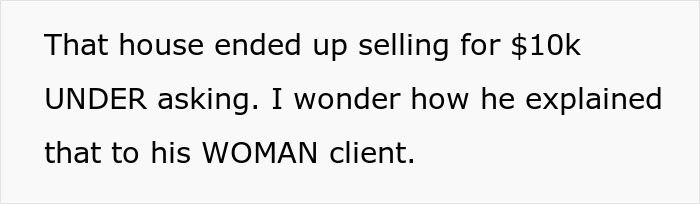 That house ended up selling for \$10k UNDER asking. I wonder how he explained that to his WOMAN client.